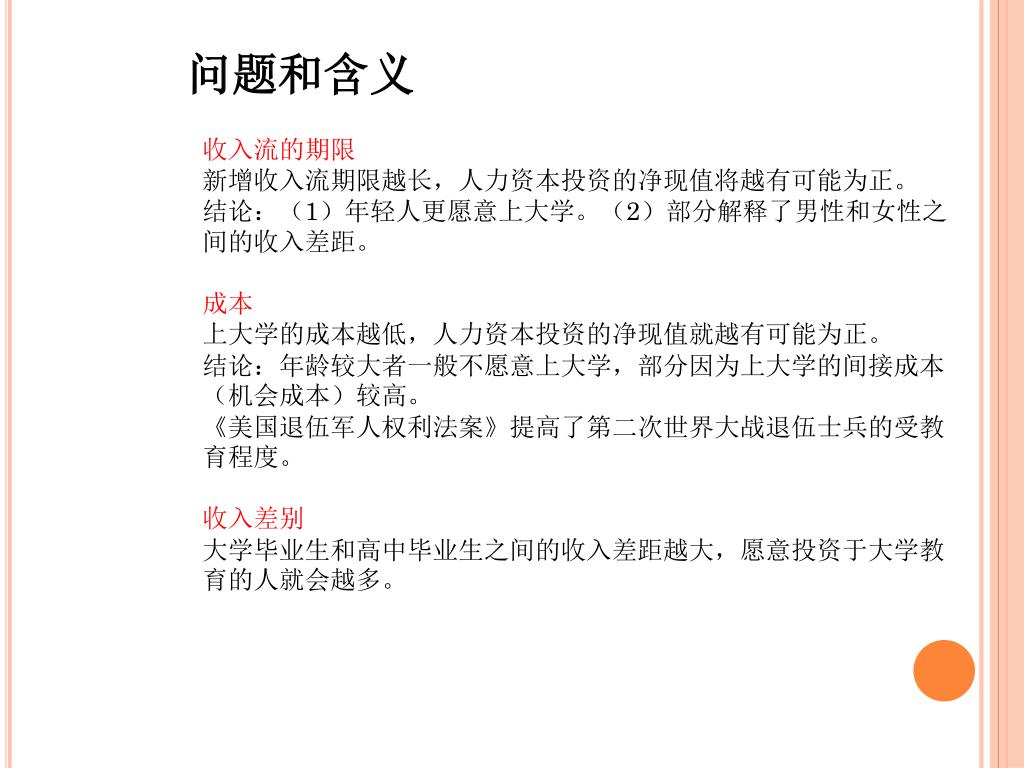 问题和含义

收入流的期限
新增收入流期限越长，人力资本投资的净现值将越有可能为正。
结论：（1）年轻人更愿意上大学。（2）部分解释了男性和女性之间的收入差距。

成本
上大学的成本越低，人力资本投资的净现值就越有可能为正。
结论：年龄较大者一般不愿意上大学，部分因为上大学的间接成本（机会成本）较高。
《美国退伍军人权利法案》提高了第二次世界大战退伍士兵的受教育程度。

收入差别
大学毕业生和高中毕业生之间的收入差距越大，愿意投资于大学教育的人就会越多。